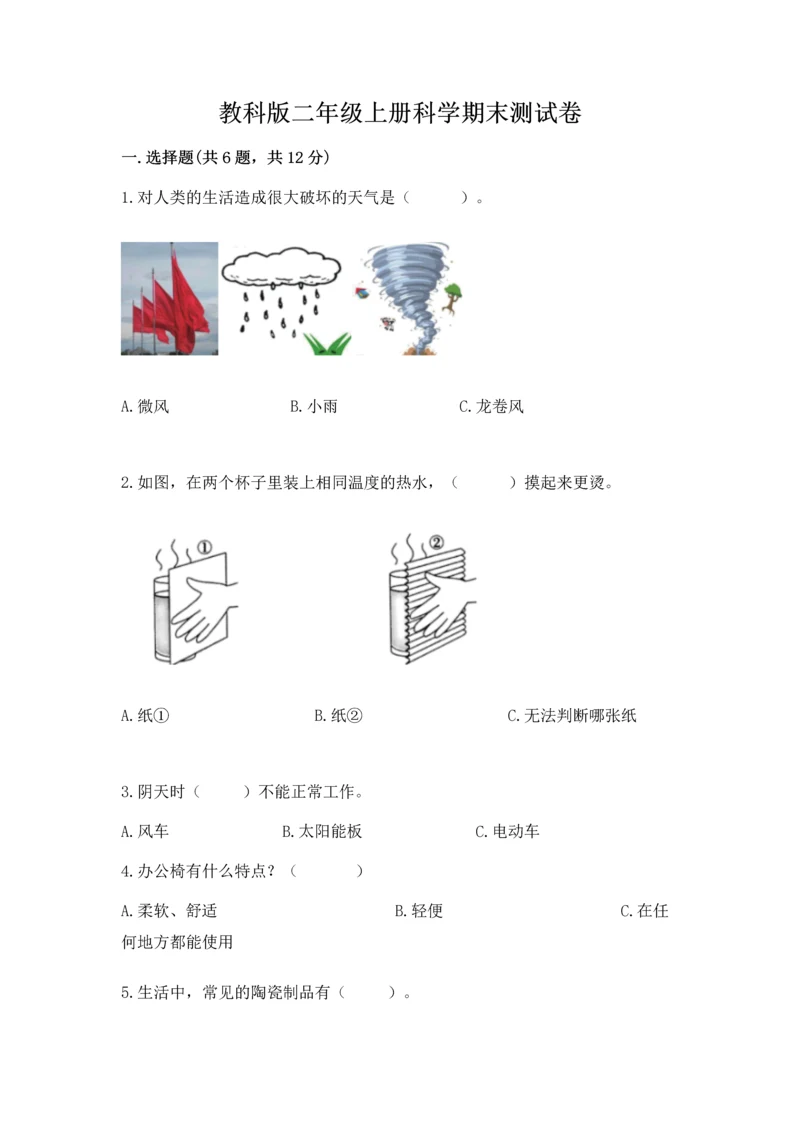 教科版二年级上册科学期末测试卷

一. 选择题(共 6 题，共 12 分)

1. 对人类的生活造成很大破坏的天气是（　　）。

A. 微风　　B. 小雨　　C. 龙卷风

2. 如图，在两个杯子里装上相同温度的热水，（　　）摸起来更烫。

①

②

A. 纸①　　B. 纸②　　C. 无法判断哪张纸

3. 阴天时（　　）不能正常工作。

A. 风车　　B. 太阳能板　　C. 电动车

4. 办公椅有什么特点？（　　）

A. 柔软、舒适　　B. 轻便　　C. 在任何地方都能使用

5. 生活中，常见的陶瓷制品有（　　）。